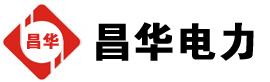 昌华

昌华电力